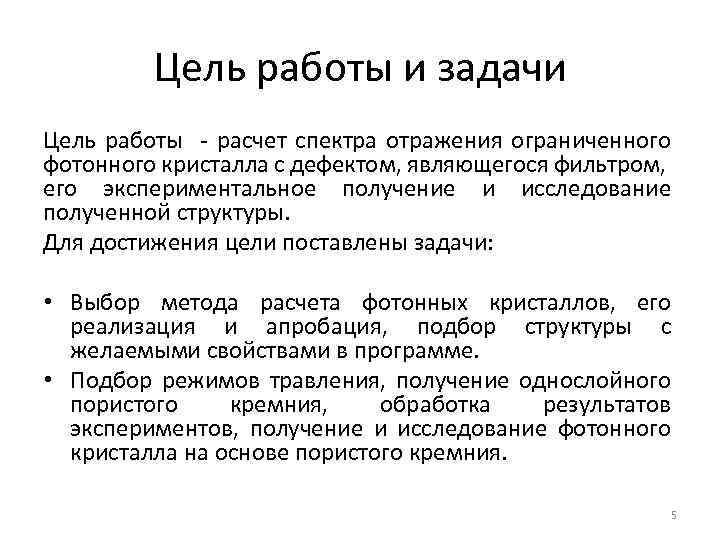 Цель работы и задачи

Цель работы - расчет спектра отражения ограниченного фотонного кристалла с дефектом, являющегося фильтром, его экспериментальное получение и исследование полученной структуры.

Для достижения цели поставлены задачи:

• Выбор метода расчета фотонных кристаллов, его реализация и апробация, подбор структуры с желаемыми свойствами в программе.
• Подбор режимов травления, получение однослойного пористого кремния, обработка результатов экспериментов, получение и исследование фотонного кристалла на основе пористого кремния.

5